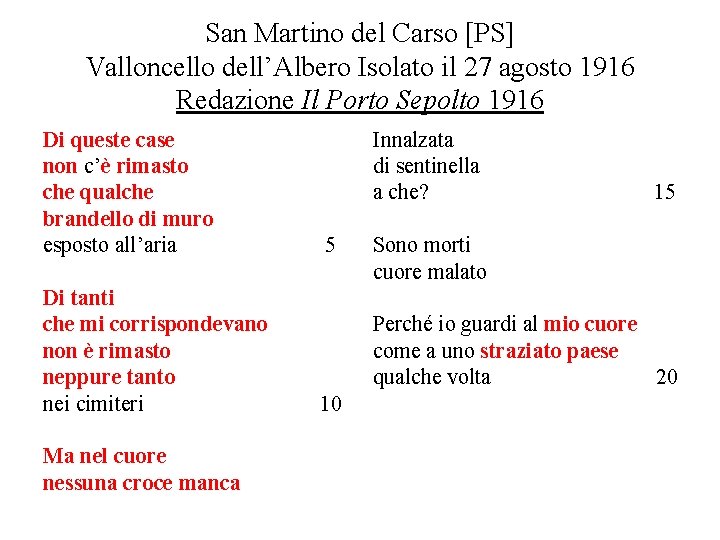 San Martino del Carso [PS]
Valloncello dell'Albero Isolato il 27 agosto 1916
Redazione Il Porto Sepolto 1916

Di queste case
non c'è rimasto
che qualche
brandello di muro
esposto all'aria 5

Di tanti
che mi corrispondevano
non è rimasto
neppure tanto
nei cimiteri 10

Ma nel cuore
nessuna croce manca

Innalzata
di sentinella
a che? 15

Sono morti
cuore malato

Perché io guardi al mio cuore
come a uno straziato paese
qualche volta 20